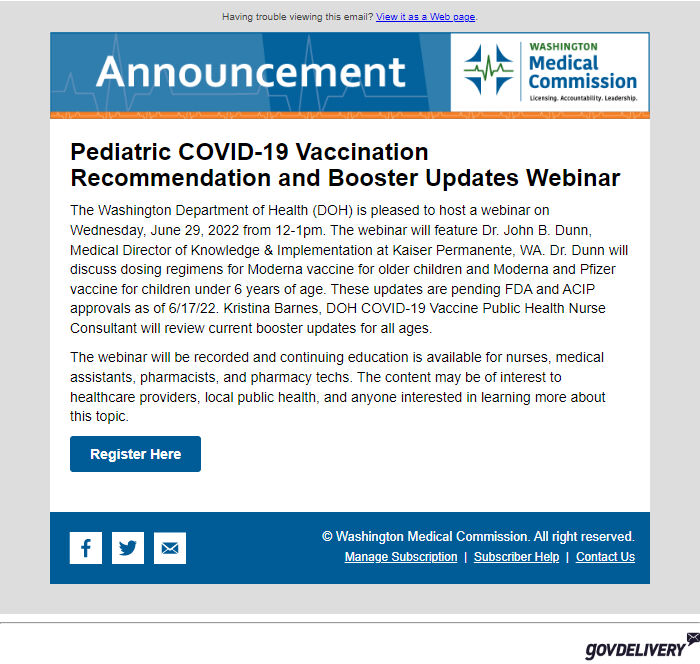 Having trouble viewing this email? View it as a Web page.

Announcement

WASHINGTON
Medical
Commission
Licensing. Accountability. Leadership.

Pediatric COVID-19 Vaccination Recommendation and Booster Updates Webinar

The Washington Department of Health (DOH) is pleased to host a webinar on Wednesday, June 29, 2022 from 12-1pm. The webinar will feature Dr. John B. Dunn, Medical Director of Knowledge & Implementation at Kaiser Permanente, WA. Dr. Dunn will discuss dosing regimens for Moderna vaccine for older children and Moderna and Pfizer vaccine for children under 6 years of age. These updates are pending FDA and ACIP approvals as of 6/17/22. Kristina Barnes, DOH COVID-19 Vaccine Public Health Nurse Consultant will review current booster updates for all ages.

The webinar will be recorded and continuing education is available for nurses, medical assistants, pharmacists, and pharmacy techs. The content may be of interest to healthcare providers, local public health, and anyone interested in learning more about this topic.

Register Here

© Washington Medical Commission. All right reserved.
Manage Subscription | Subscriber Help | Contact Us

GOVDELIVERY